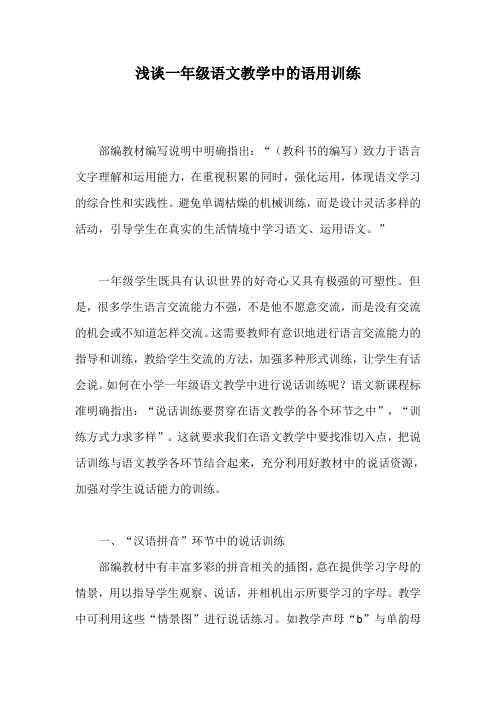 浅谈一年级语文教学中的语用训练

部编教材编写说明中明确指出：“（教科书的编写）致力于语言文字理解和运用能力，在重视积累的同时，强化运用，体现语文学习的综合性和实践性。避免单调枯燥的机械训练，而是设计灵活多样的活动，引导学生在真实的生活情境中学习语文、运用语文。”

一年级学生既具有认识世界的好奇心又具有极强的可塑性。但是，很多学生语言交流能力不强，不是他不愿意交流，而是没有交流的机会或不知道怎样交流。这需要教师有意识地进行语言交流能力的指导和训练，教给学生交流的方法，加强多种形式训练，让学生有话会说。如何在小学一年级语文教学中进行说话训练呢？语文新课程标准明确指出：“说话训练要贯穿在语文教学的各个环节之中”，“训练方式力求多样”。这就要求我们在语文教学中要找准切入点，把说话训练与语文教学各环节结合起来，充分利用好教材中的说话资源，加强对学生说话能力的训练。

一、“汉语拼音”环节中的说话训练

部编教材中有丰富多彩的拼音相关的插图，意在提供学习字母的情景，用以指导学生观察、说话，并相机出示所要学习的字母。教学中可利用这些“情景图”进行说话练习。如教学声母“b”与单韵母